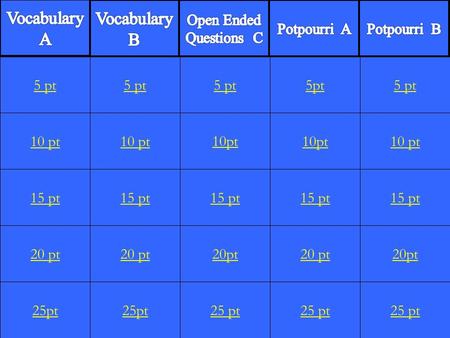 | Vocabulary A | Vocabulary B | Open Ended Questions C | Potpourri A | Potpourri B |
|---|---|---|---|---|
| 5 pt | 5 pt | 5 pt | 5pt | 5 pt |
| 10 pt | 10 pt | 10pt | 10pt | 10 pt |
| 15 pt | 15 pt | 15 pt | 15 pt | 15 pt |
| 20 pt | 20 pt | 20pt | 20 pt | 20pt |
| 25pt | 25pt | 25 pt | 25 pt | 25 pt |